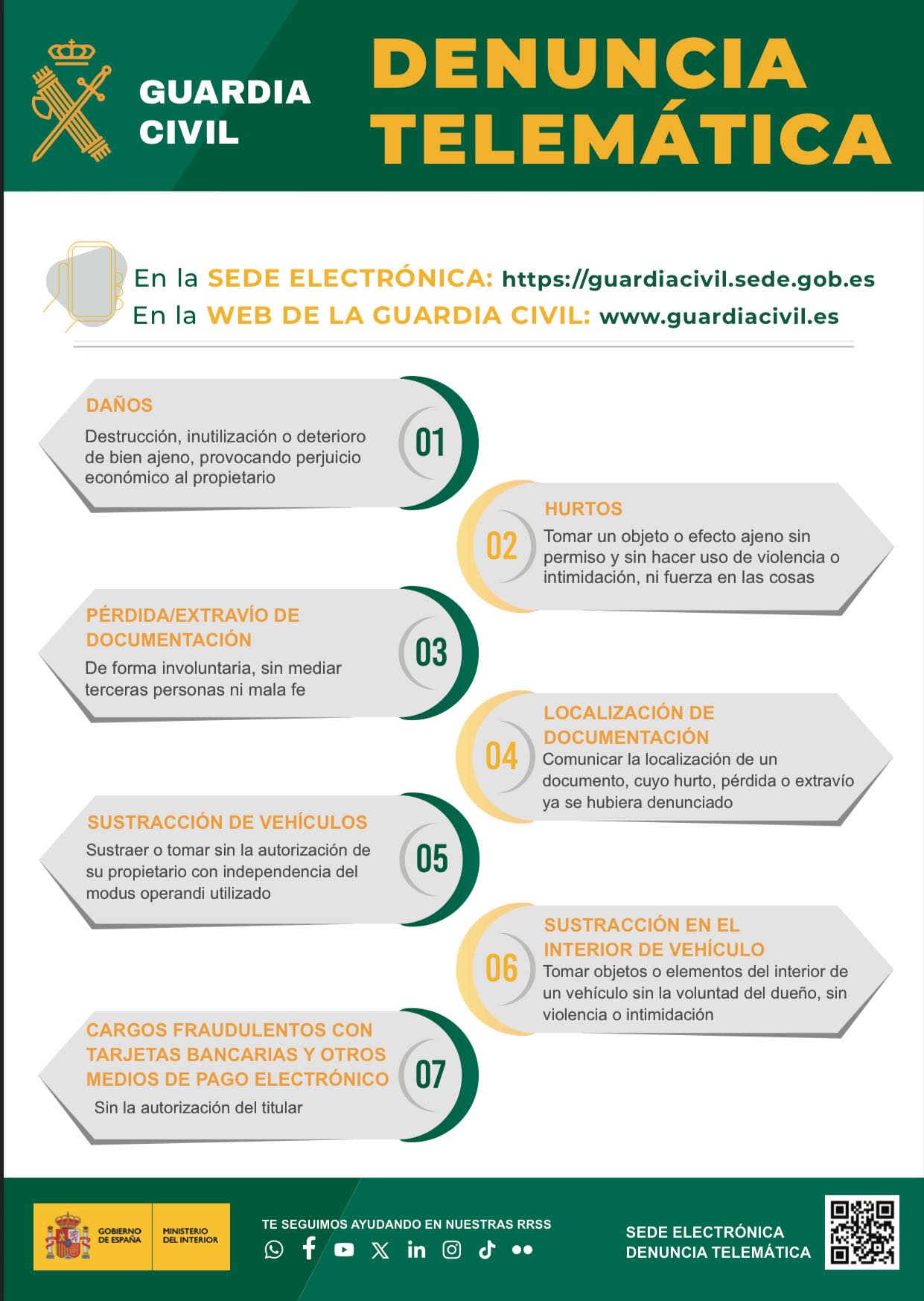 GUARDIA CIVIL

DENUNCIA TELEMÁTICA

En la SEDE ELECTRÓNICA: https://guardiacivil.sede.gob.es
En la WEB DE LA GUARDIA CIVIL: www.guardiacivil.es

DAÑOS
Destrucción, inutilización o deterioro de bien ajeno, provocando perjuicio económico al propietario
01

02
HURTOS
Tomar un objeto o efecto ajeno sin permiso y sin hacer uso de violencia o intimidación, ni fuerza en las cosas

PÉRDIDA/EXTRAVÍO DE DOCUMENTACIÓN
De forma involuntaria, sin mediar terceras personas ni mala fe
03

04
LOCALIZACIÓN DE DOCUMENTACIÓN
Comunicar la localización de un documento, cuyo hurto, pérdida o extravío ya se hubiera denunciado

SUSTRACCIÓN DE VEHÍCULOS
Sustraer o tomar sin la autorización de su propietario con independencia del modus operandi utilizado
05

06
SUSTRACCIÓN EN EL INTERIOR DE VEHÍCULO
Tomar objetos o elementos del interior de un vehículo sin la voluntad del dueño, sin violencia o intimidación

CARGOS FRAUDULENTOS CON TARJETAS BANCARIAS Y OTROS MEDIOS DE PAGO ELECTRÓNICO
Sin la autorización del titular
07

GOBIERNO DE ESPAÑA MINISTERIO DEL INTERIOR

TE SEGUIMOS AYUDANDO EN NUESTRAS RRSS

SEDE ELECTRÓNICA DENUNCIA TELEMÁTICA